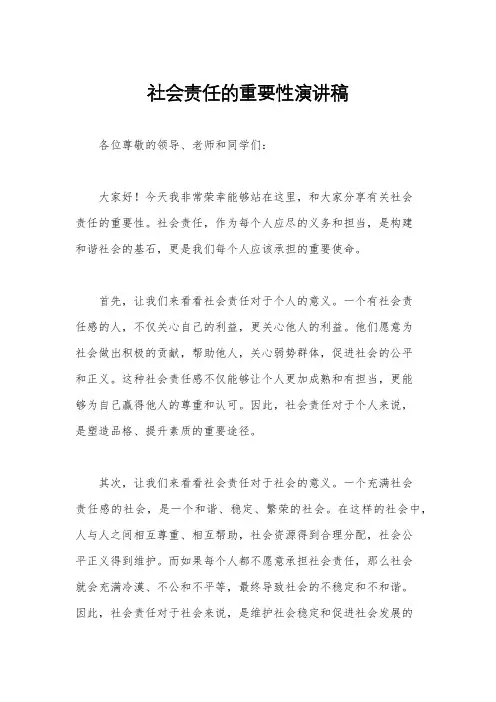 社会责任的重要性演讲稿

各位尊敬的领导、老师和同学们：

大家好！今天我非常荣幸能够站在这里，和大家分享有关社会责任的重要性。社会责任，作为每个人应尽的义务和担当，是构建和谐社会的基石，更是我们每个人应该承担的重要使命。

首先，让我们来看看社会责任对于个人的意义。一个有社会责任感的人，不仅关心自己的利益，更关心他人的利益。他们愿意为社会做出积极的贡献，帮助他人，关心弱势群体，促进社会的公平和正义。这种社会责任感不仅能够让个人更加成熟和有担当，更能够为自己赢得他人的尊重和认可。因此，社会责任对于个人来说，是塑造品格、提升素质的重要途径。

其次，让我们来看看社会责任对于社会的意义。一个充满社会责任感的社会，是一个和谐、稳定、繁荣的社会。在这样的社会中，人与人之间相互尊重、相互帮助，社会资源得到合理分配，社会公平正义得到维护。而如果每个人都不愿意承担社会责任，那么社会就会充满冷漠、不公和不平等，最终导致社会的不稳定和不和谐。因此，社会责任对于社会来说，是维护社会稳定和促进社会发展的